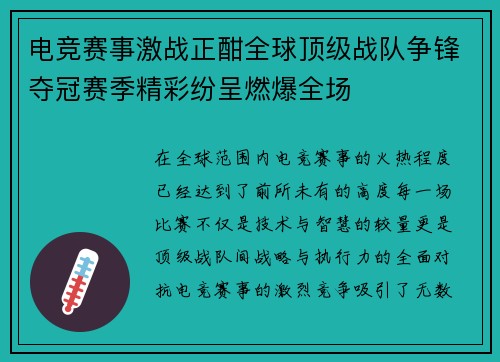 电竞赛事激战正酣全球顶级战队争锋夺冠赛季精彩纷呈燃爆全场

在全球范围内电竞赛事的火热程度已经达到了前所未有的高度每一场比赛不仅是技术与智慧的较量更是顶级战队间战略与执行力的全面对抗电竞赛事的激烈竞争吸引了无数